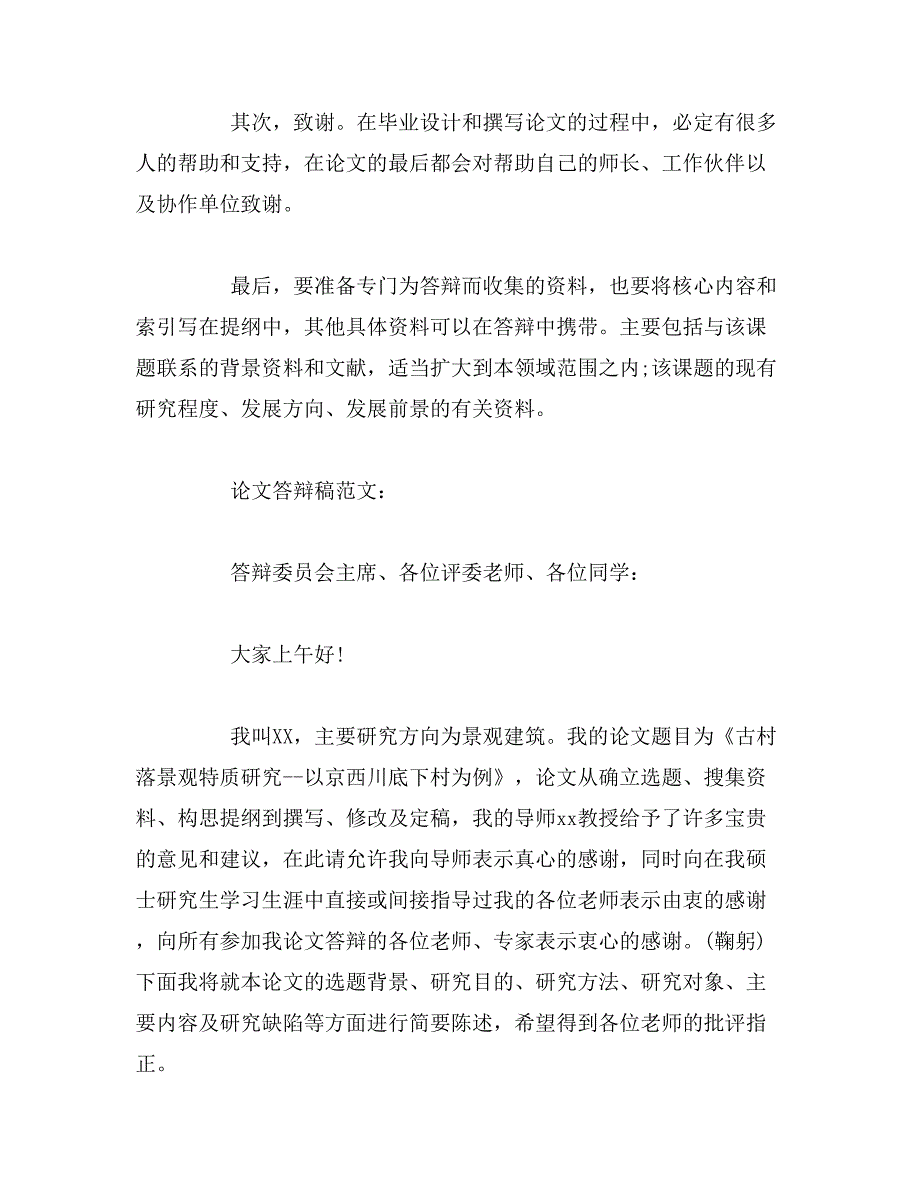 其次，致谢。在毕业设计和撰写论文的过程中，必定有很多人的帮助和支持，在论文的最后都会对帮助自己的师长、工作伙伴以及协作单位致谢。

最后，要准备专门为答辩而收集的资料，也要将核心内容和索引写在提纲中，其他具体资料可以在答辩中携带。主要包括与该课题联系的背景资料和文献，适当扩大到本领域范围之内;该课题的现有研究程度、发展方向、发展前景的有关资料。

论文答辩稿范文：

答辩委员会主席、各位评委老师、各位同学：

大家上午好!

我叫XX，主要研究方向为景观建筑。我的论文题目为《古村落景观特质研究--以京西川底下村为例》，论文从确立选题、搜集资料、构思提纲到撰写、修改及定稿，我的导师xx教授给予了许多宝贵的意见和建议，在此请允许我向导师表示真心的感谢，同时向在我硕士研究生学习生涯中直接或间接指导过我的各位老师表示由衷的感谢，向所有参加我论文答辩的各位老师、专家表示衷心的感谢。(鞠躬)下面我将就本论文的选题背景、研究目的、研究方法、研究对象、主要内容及研究缺陷等方面进行简要陈述，希望得到各位老师的批评指正。